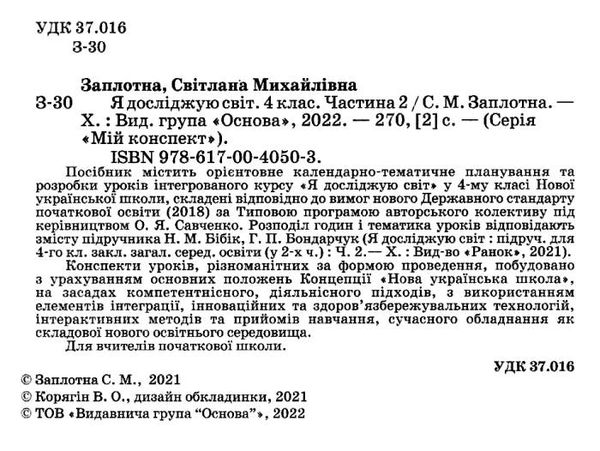 УДК 37.016
З-30

Заплотна, Світлана Михайлівна
З-30 Я досліджую світ. 4 клас. Частина 2 / С. М. Заплотна. — Х. : Вид. група «Основа», 2022. — 270, [2] с. — (Серія «Мій конспект»).
ISBN 978-617-00-4050-3.

Посібник містить орієнтовне календарно-тематичне планування та розробки уроків інтегрованого курсу «Я досліджую світ» у 4-му класі Нової української школи, складені відповідно до вимог нового Державного стандарту початкової освіти (2018) за Типовою програмою авторського колективу під керівництвом О. Я. Савченко. Розподіл годин і тематика уроків відповідають змісту підручника Н. М. Бібік, Г. П. Бондарчук (Я досліджую світ : підруч. для 4-го кл. закл. загал. серед. освіти (у 2-х ч.) : Ч. 2.— Х. : Вид-во «Ранок», 2021).

Конспекти уроків, різноманітних за формою проведення, побудовано з урахуванням основних положень Концепції «Нова українська школа», на засадах компетентнісного, діяльнісного підходів, з використанням елементів інтеграції, інноваційних та здоров'язбережувальних технологій, інтерактивних методів та прийомів навчання, сучасного обладнання як складової нового освітнього середовища.

Для вчителів початкової школи.

УДК 37.016

© Заплотна С. М., 2021
© Корягін В. О., дизайн обкладинки, 2021
© ТОВ «Видавнича група "Основа"», 2022